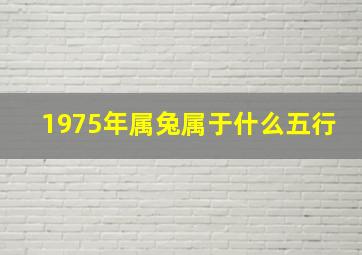 1975年属兔属于什么五行